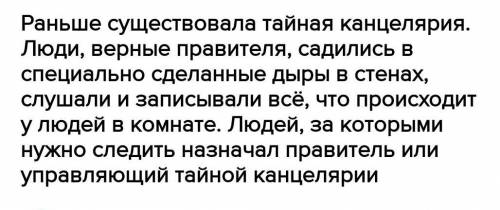 Раньше существовала тайная канцелярия. Люди, верные правителя, садились в специально сделанные дыры в стенах, слушали и записывали всё, что происходит у людей в комнате. Людей, за которыми нужно следить назначал правитель или управляющий тайной канцелярии